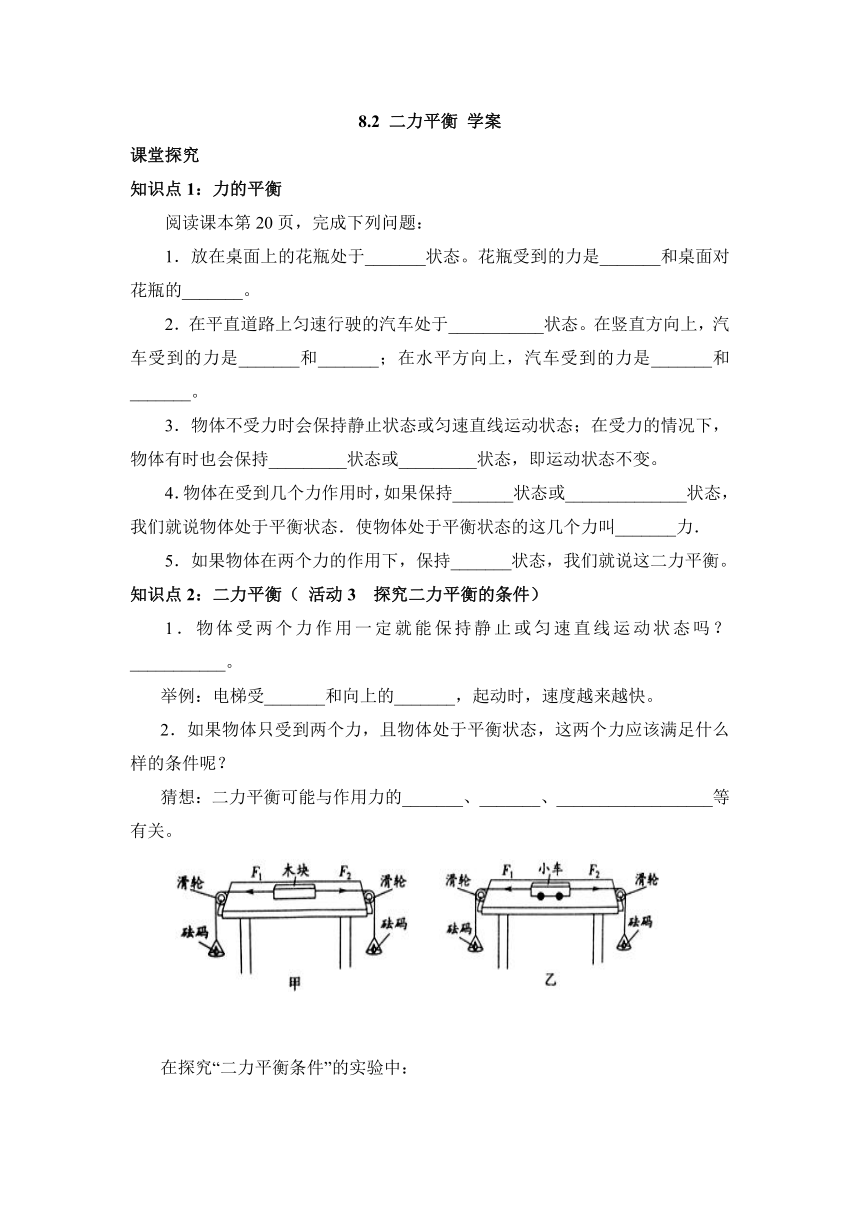 8.2 二力平衡 学案

课堂探究

知识点 1：力的平衡

阅读课本第 20 页，完成下列问题：

1．放在桌面上的花瓶处于_______状态。花瓶受到的力是_______和桌面对花瓶的_______。

2．在平直道路上匀速行驶的汽车处于___________状态。在竖直方向上，汽车受到的力是_______和_______；在水平方向上，汽车受到的力是_______和_______。

3．物体不受力时会保持静止状态或匀速直线运动状态；在受力的情况下，物体有时也会保持_________状态或_________状态，即运动状态不变。

4. 物体在受到几个力作用时，如果保持_______状态或______________状态，我们就说物体处于平衡状态．使物体处于平衡状态的这几个力叫_______力．

5．如果物体在两个力的作用下，保持_______状态，我们就说这二力平衡。

知识点 2：二力平衡（ 活动 3 探究二力平衡的条件）

1．物体受两个力作用一定就能保持静止或匀速直线运动状态吗？___________。

举例：电梯受_______和向上的_______，起动时，速度越来越快。

2．如果物体只受到两个力，且物体处于平衡状态，这两个力应该满足什么样的条件呢？

猜想：二力平衡可能与作用力的_______、_______、__________________等有关。

滑轮 $F_1$ 木块 $F_2$ 滑轮
砝码 砝码
甲

滑轮 $F_1$ 小车 $F_2$ 滑轮
砝码 砝码
乙

在探究“二力平衡条件”的实验中：